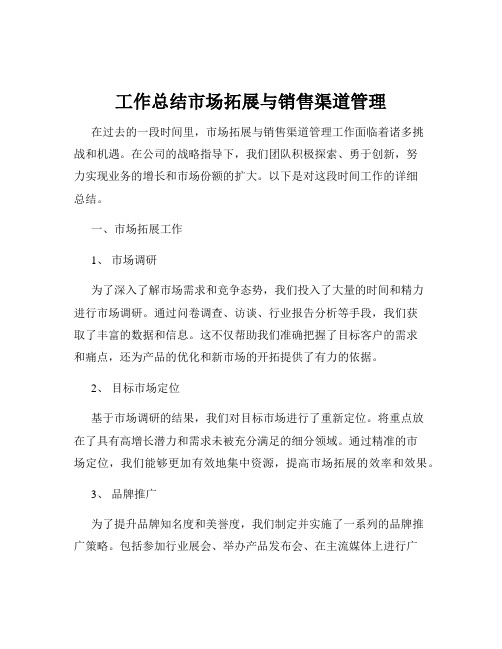 工作总结市场拓展与销售渠道管理

在过去的一段时间里，市场拓展与销售渠道管理工作面临着诸多挑战和机遇。在公司的战略指导下，我们团队积极探索、勇于创新，努力实现业务的增长和市场份额的扩大。以下是对这段时间工作的详细总结。

一、市场拓展工作

1、 市场调研

为了深入了解市场需求和竞争态势，我们投入了大量的时间和精力进行市场调研。通过问卷调查、访谈、行业报告分析等手段，我们获取了丰富的数据和信息。这不仅帮助我们准确把握了目标客户的需求和痛点，还为产品的优化和新市场的开拓提供了有力的依据。

2、 目标市场定位

基于市场调研的结果，我们对目标市场进行了重新定位。将重点放在了具有高增长潜力和需求未被充分满足的细分领域。通过精准的市场定位，我们能够更加有效地集中资源，提高市场拓展的效率和效果。

3、 品牌推广

为了提升品牌知名度和美誉度，我们制定并实施了一系列的品牌推广策略。包括参加行业展会、举办产品发布会、在主流媒体上进行广